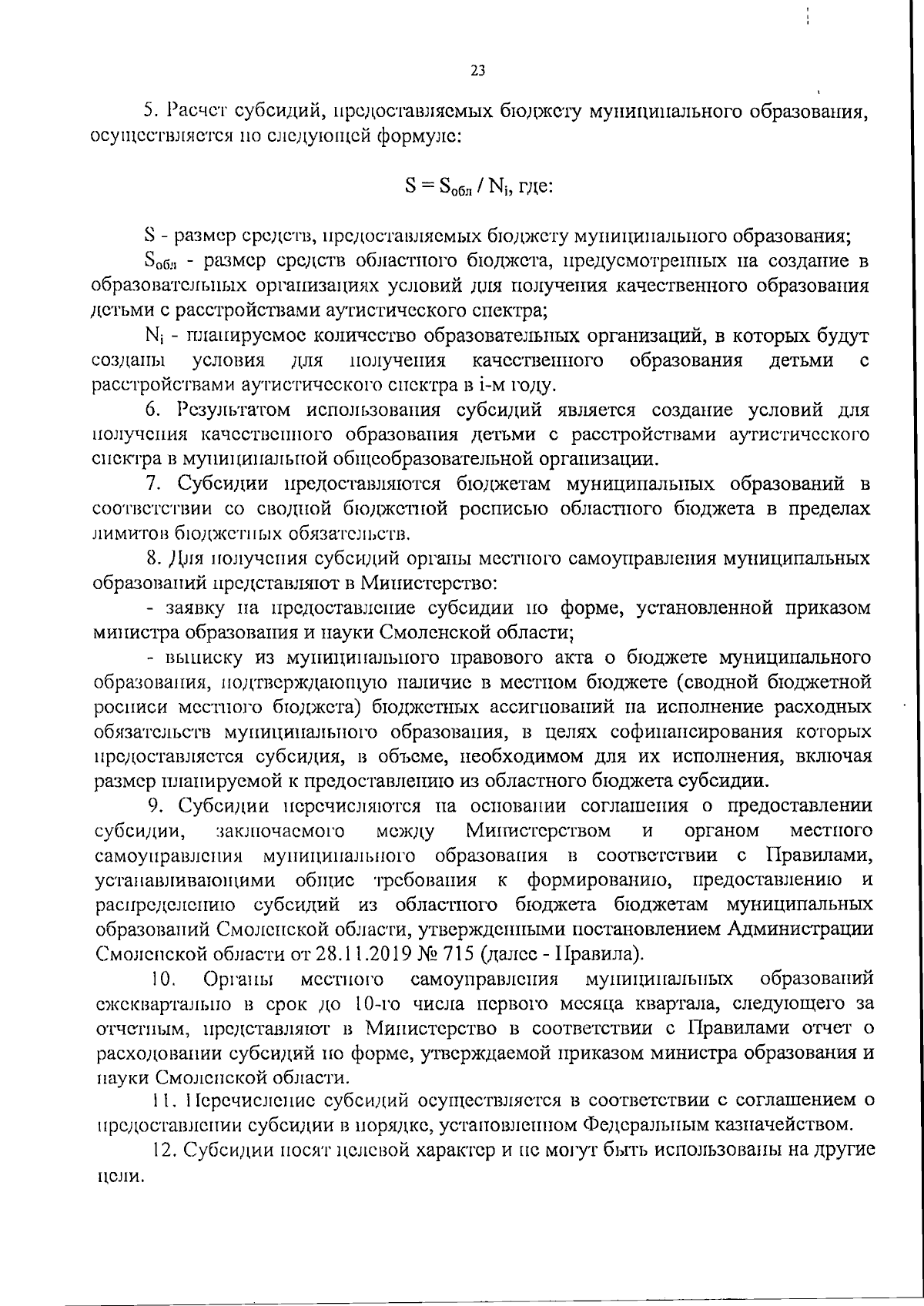 23

5. Расчет субсидий, предоставляемых бюджету муниципального образования, осуществляется по следующей формуле:

$S = S_{обл} / N_i$, где:

S - размер средств, предоставляемых бюджету муниципального образования;

$S_{обл}$ - размер средств областного бюджета, предусмотренных на создание в образовательных организациях условий для получения качественного образования детьми с расстройствами аутистического спектра;

$N_i$ - планируемое количество образовательных организаций, в которых будут созданы условия для получения качественного образования детьми с расстройствами аутистического спектра в i-м году.

6. Результатом использования субсидий является создание условий для получения качественного образования детьми с расстройствами аутистического спектра в муниципальной общеобразовательной организации.

7. Субсидии предоставляются бюджетам муниципальных образований в соответствии со сводной бюджетной росписью областного бюджета в пределах лимитов бюджетных обязательств.

8. Для получения субсидий органы местного самоуправления муниципальных образований представляют в Министерство:

- заявку на предоставление субсидии по форме, установленной приказом министра образования и науки Смоленской области;

- выписку из муниципального правового акта о бюджете муниципального образования, подтверждающую наличие в местном бюджете (сводной бюджетной росписи местного бюджета) бюджетных ассигнований на исполнение расходных обязательств муниципального образования, в целях софинансирования которых предоставляется субсидия, в объеме, необходимом для их исполнения, включая размер планируемой к предоставлению из областного бюджета субсидии.

9. Субсидии перечисляются на основании соглашения о предоставлении субсидии, заключаемого между Министерством и органом местного самоуправления муниципального образования в соответствии с Правилами, устанавливающими общие требования к формированию, предоставлению и распределению субсидий из областного бюджета бюджетам муниципальных образований Смоленской области, утвержденными постановлением Администрации Смоленской области от 28.11.2019 № 715 (далее - Правила).

10. Органы местного самоуправления муниципальных образований ежеквартально в срок до 10-го числа первого месяца квартала, следующего за отчетным, представляют в Министерство в соответствии с Правилами отчет о расходовании субсидий по форме, утверждаемой приказом министра образования и науки Смоленской области.

11. Перечисление субсидий осуществляется в соответствии с соглашением о предоставлении субсидии в порядке, установленном Федеральным казначейством.

12. Субсидии носят целевой характер и не могут быть использованы на другие цели.